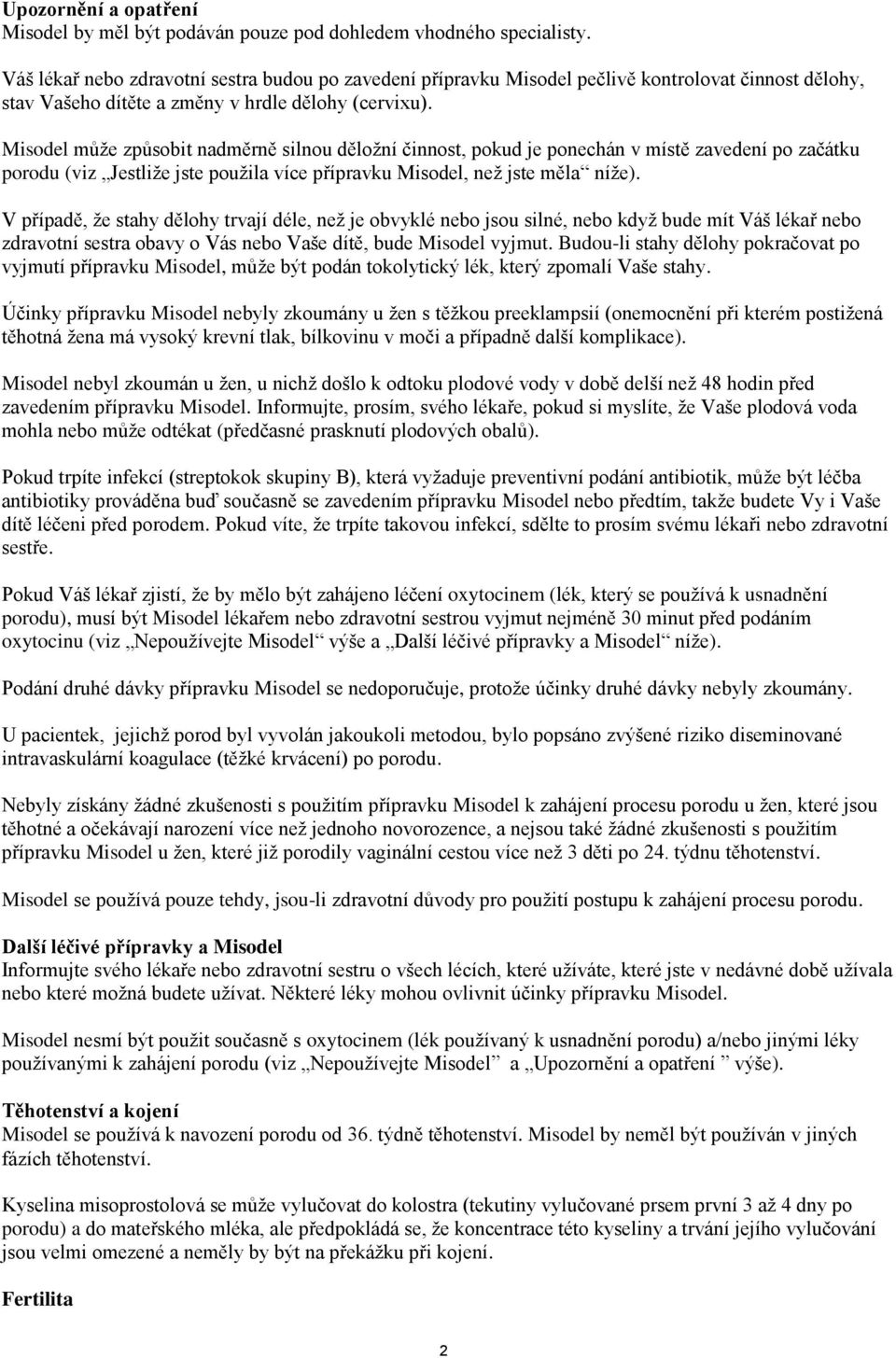 **Upozornění a opatření**
Misodel by měl být podáván pouze pod dohledem vhodného specialisty.

Váš lékař nebo zdravotní sestra budou po zavedení přípravku Misodel pečlivě kontrolovat činnost dělohy, stav Vašeho dítěte a změny v hrdle dělohy (cervixu).

Misodel může způsobit nadměrně silnou děložní činnost, pokud je ponechán v místě zavedení po začátku porodu (viz „Jestliže jste použila více přípravku Misodel, než jste měla“ níže).

V případě, že stahy dělohy trvají déle, než je obvyklé nebo jsou silné, nebo když bude mít Váš lékař nebo zdravotní sestra obavy o Vás nebo Vaše dítě, bude Misodel vyjmut. Budou-li stahy dělohy pokračovat po vyjmutí přípravku Misodel, může být podán tokolytický lék, který zpomalí Vaše stahy.

Účinky přípravku Misodel nebyly zkoumány u žen s těžkou preeklampsií (onemocnění při kterém postižená těhotná žena má vysoký krevní tlak, bílkovinu v moči a případně další komplikace).

Misodel nebyl zkoumán u žen, u nichž došlo k odtoku plodové vody v době delší než 48 hodin před zavedením přípravku Misodel. Informujte, prosím, svého lékaře, pokud si myslíte, že Vaše plodová voda mohla nebo může odtékat (předčasné prasknutí plodových obalů).

Pokud trpíte infekcí (streptokok skupiny B), která vyžaduje preventivní podání antibiotik, může být léčba antibiotiky prováděna buď současně se zavedením přípravku Misodel nebo předtím, takže budete Vy i Vaše dítě léčeni před porodem. Pokud víte, že trpíte takovou infekcí, sdělte to prosím svému lékaři nebo zdravotní sestře.

Pokud Váš lékař zjistí, že by mělo být zahájeno léčení oxytocinem (lék, který se používá k usnadnění porodu), musí být Misodel lékařem nebo zdravotní sestrou vyjmut nejméně 30 minut před podáním oxytocinu (viz „Nepoužívejte Misodel“ výše a „Další léčivé přípravky a Misodel“ níže).

Podání druhé dávky přípravku Misodel se nedoporučuje, protože účinky druhé dávky nebyly zkoumány.

U pacientek, jejichž porod byl vyvolán jakoukoli metodou, bylo popsáno zvýšené riziko diseminované intravaskulární koagulace (těžké krvácení) po porodu.

Nebyly získány žádné zkušenosti s použitím přípravku Misodel k zahájení procesu porodu u žen, které jsou těhotné a očekávají narození více než jednoho novorozence, a nejsou také žádné zkušenosti s použitím přípravku Misodel u žen, které již porodily vaginální cestou více než 3 děti po 24. týdnu těhotenství.

Misodel se používá pouze tehdy, jsou-li zdravotní důvody pro použití postupu k zahájení procesu porodu.

**Další léčivé přípravky a Misodel**
Informujte svého lékaře nebo zdravotní sestru o všech lécích, které užíváte, které jste v nedávné době užívala nebo které možná budete užívat. Některé léky mohou ovlivnit účinky přípravku Misodel.

Misodel nesmí být použit současně s oxytocinem (lék používaný k usnadnění porodu) a/nebo jinými léky používanými k zahájení porodu (viz „Nepoužívejte Misodel“ a „Upozornění a opatření ” výše).

**Těhotenství a kojení**
Misodel se používá k navození porodu od 36. týdně těhotenství. Misodel by neměl být používán v jiných fázích těhotenství.

Kyselina misoprostolová se může vylučovat do kolostra (tekutiny vylučované prsem první 3 až 4 dny po porodu) a do mateřského mléka, ale předpokládá se, že koncentrace této kyseliny a trvání jejího vylučování jsou velmi omezené a neměly by být na překážku při kojení.

**Fertilita**

2